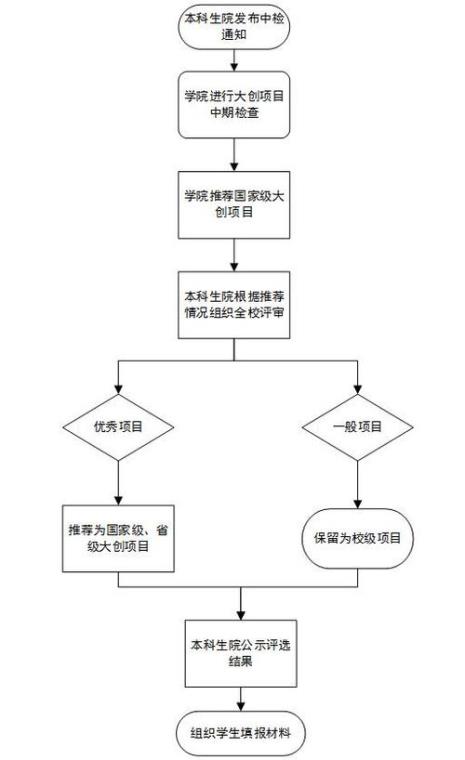 本科生院发布中检通知

学院进行大创项目中期检查

学院推荐国家级大创项目

本科生院根据推荐情况组织全校评审

优秀项目

一般项目

推荐为国家级、省级大创项目

保留为校级项目

本科生院公示评选结果

组织学生填报材料